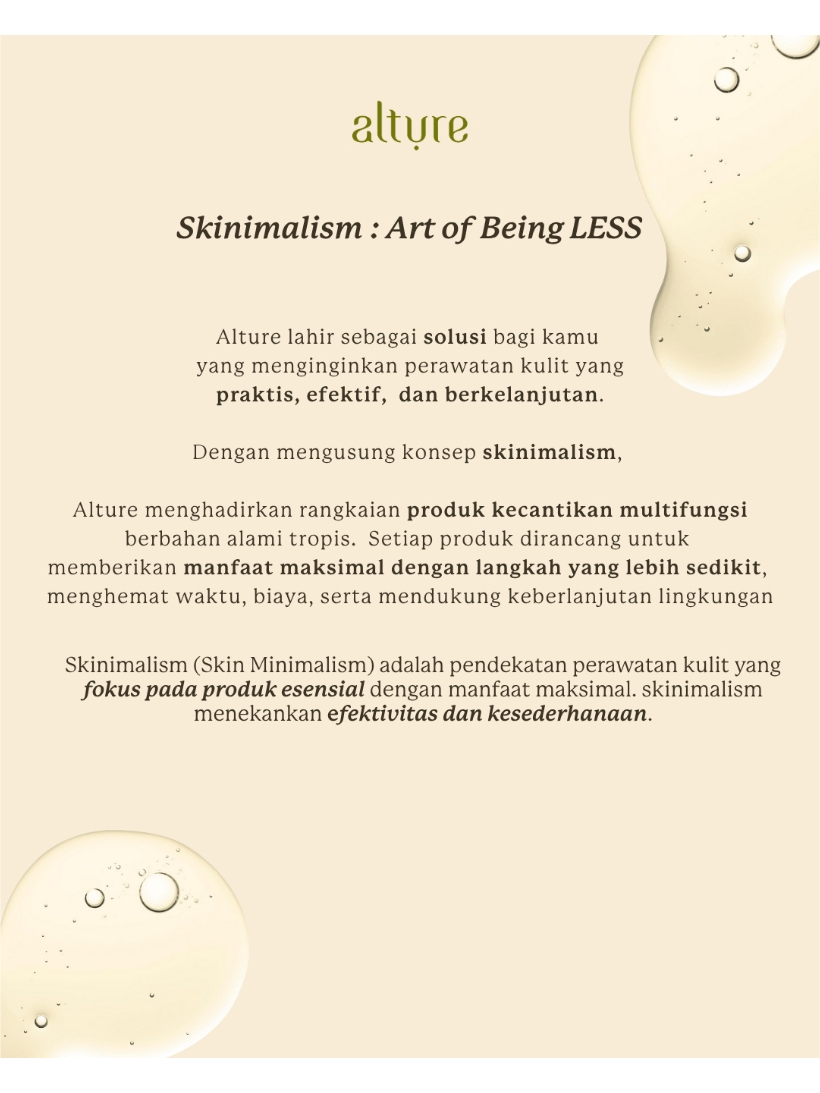 alture

Skinimalism : Art of Being LESS

Alture lahir sebagai solusi bagi kamu yang menginginkan perawatan kulit yang praktis, efektif, dan berkelanjutan.

Dengan mengusung konsep skinimalism,

Alture menghadirkan rangkaian produk kecantikan multifungsi berbahan alami tropis. Setiap produk dirancang untuk memberikan manfaat maksimal dengan langkah yang lebih sedikit, menghemat waktu, biaya, serta mendukung keberlanjutan lingkungan

Skinimalism (Skin Minimalism) adalah pendekatan perawatan kulit yang fokus pada produk esensial dengan manfaat maksimal. skinimalism menekankan efektivitas dan kesederhanaan.